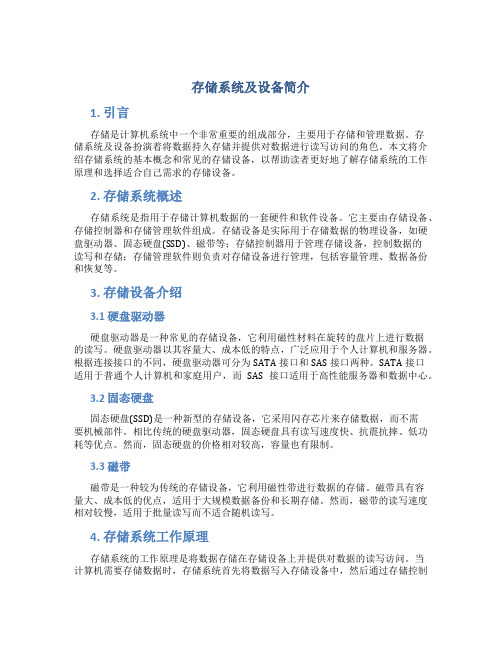 存储系统及设备简介

1. 引言

存储是计算机系统中一个非常重要的组成部分，主要用于存储和管理数据。存储系统及设备扮演着将数据持久存储并提供对数据进行读写访问的角色。本文将介绍存储系统的基本概念和常见的存储设备，以帮助读者更好地了解存储系统的工作原理和选择适合自己需求的存储设备。

2. 存储系统概述

存储系统是指用于存储计算机数据的一套硬件和软件设备。它主要由存储设备、存储控制器和存储管理软件组成。存储设备是实际用于存储数据的物理设备，如硬盘驱动器、固态硬盘(SSD)、磁带等；存储控制器用于管理存储设备，控制数据的读写和存储；存储管理软件则负责对存储设备进行管理，包括容量管理、数据备份和恢复等。

3. 存储设备介绍

3.1 硬盘驱动器

硬盘驱动器是一种常见的存储设备，它利用磁性材料在旋转的盘片上进行数据的读写。硬盘驱动器以其容量大、成本低的特点，广泛应用于个人计算机和服务器。根据连接接口的不同，硬盘驱动器可分为SATA接口和SAS接口两种。SATA接口适用于普通个人计算机和家庭用户，而 SAS 接口适用于高性能服务器和数据中心。

3.2 固态硬盘

固态硬盘(SSD)是一种新型的存储设备，它采用闪存芯片来存储数据，而不需要机械部件。相比传统的硬盘驱动器，固态硬盘具有读写速度快、抗震抗摔、低功耗等优点。然而，固态硬盘的价格相对较高，容量也有限制。

3.3 磁带

磁带是一种较为传统的存储设备，它利用磁性带进行数据的存储。磁带具有容量大、成本低的优点，适用于大规模数据备份和长期存储。然而，磁带的读写速度相对较慢，适用于批量读写而不适合随机读写。

4. 存储系统工作原理

存储系统的工作原理是将数据存储在存储设备上并提供对数据的读写访问。当计算机需要存储数据时，存储系统首先将数据写入存储设备中，然后通过存储控制